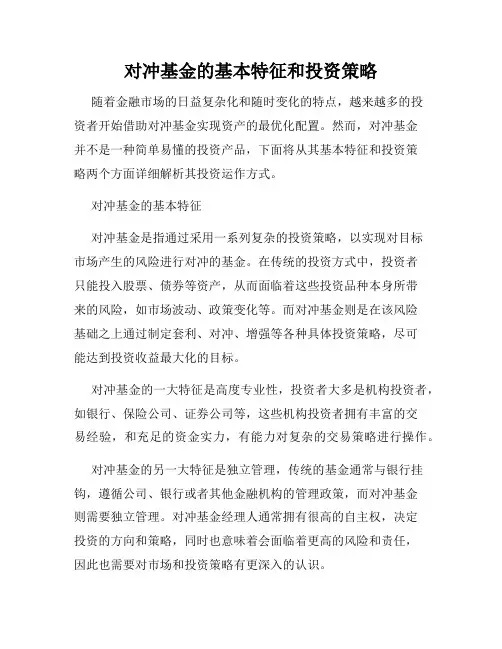 对冲基金的基本特征和投资策略

随着金融市场的日益复杂化和随时变化的特点，越来越多的投资者开始借助对冲基金实现资产的最优化配置。然而，对冲基金并不是一种简单易懂的投资产品，下面将从其基本特征和投资策略两个方面详细解析其投资运作方式。

对冲基金的基本特征

对冲基金是指通过采用一系列复杂的投资策略，以实现对目标市场产生的风险进行对冲的基金。在传统的投资方式中，投资者只能投入股票、债券等资产，从而面临着这些投资品种本身所带来的风险，如市场波动、政策变化等。而对冲基金则是在该风险基础之上通过制定套利、对冲、增强等各种具体投资策略，尽可能达到投资收益最大化的目标。

对冲基金的一大特征是高度专业性，投资者大多是机构投资者，如银行、保险公司、证券公司等，这些机构投资者拥有丰富的交易经验，和充足的资金实力，有能力对复杂的交易策略进行操作。

对冲基金的另一大特征是独立管理，传统的基金通常与银行挂钩，遵循公司、银行或者其他金融机构的管理政策，而对冲基金则需要独立管理。对冲基金经理人通常拥有很高的自主权，决定投资的方向和策略，同时也意味着会面临着更高的风险和责任，因此也需要对市场和投资策略有更深入的认识。